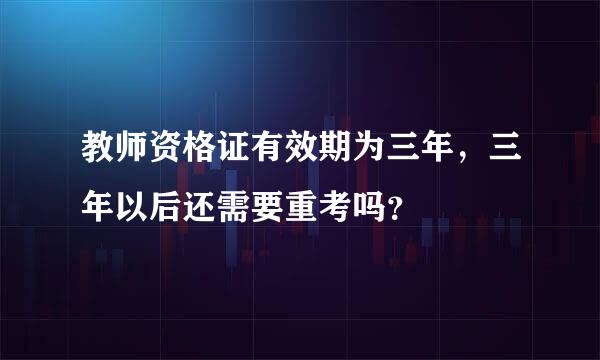 教师资格证有效期为三年，三年以后还需要重考吗？